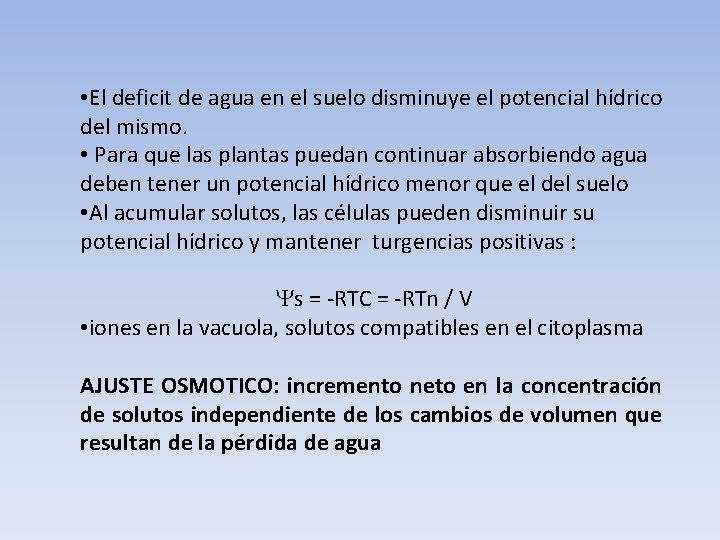 •El deficit de agua en el suelo disminuye el potencial hídrico del mismo.
• Para que las plantas puedan continuar absorbiendo agua deben tener un potencial hídrico menor que el del suelo
•Al acumular solutos, las células pueden disminuir su potencial hídrico y mantener turgencias positivas :

$\Psi s = -RTC = -RTn / V$
•iones en la vacuola, solutos compatibles en el citoplasma

AJUSTE OSMOTICO: incremento neto en la concentración de solutos independiente de los cambios de volumen que resultan de la pérdida de agua